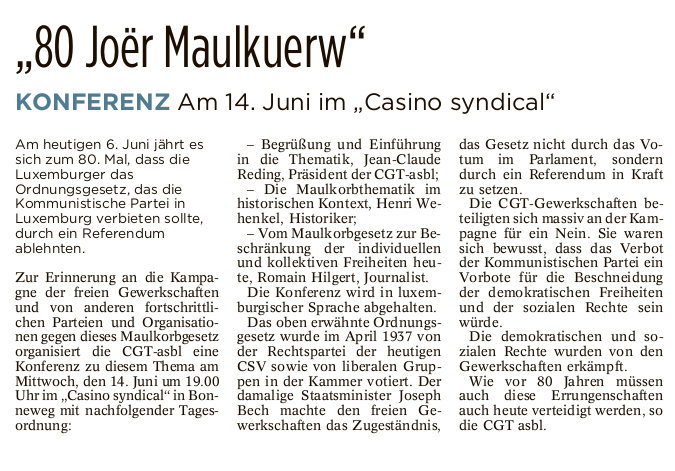 „80 Joër Maulkuerw“

KONFERENZ Am 14. Juni im „Casino syndical“

Am heutigen 6. Juni jährt es sich zum 80. Mal, dass die Luxemburger das Ordnungsgesetz, das die Kommunistische Partei in Luxemburg verbieten sollte, durch ein Referendum ablehnten.

Zur Erinnerung an die Kampagne der freien Gewerkschaften und von anderen fortschrittlichen Parteien und Organisationen gegen dieses Maulkorbgesetz organisiert die CGT-asbl eine Konferenz zu diesem Thema am Mittwoch, den 14. Juni um 19.00 Uhr im „Casino syndical“ in Bonneweg mit nachfolgender Tagesordnung:

– Begrüßung und Einführung in die Thematik, Jean-Claude Reding, Präsident der CGT-asbl;
– Die Maulkorbthematik im historischen Kontext, Henri Wehenkel, Historiker;
– Vom Maulkorbgesetz zur Beschränkung der individuellen und kollektiven Freiheiten heute, Romain Hilgert, Journalist.

Die Konferenz wird in luxemburgischer Sprache abgehalten.

Das oben erwähnte Ordnungsgesetz wurde im April 1937 von der Rechtspartei der heutigen CSV sowie von liberalen Gruppen in der Kammer votiert. Der damalige Staatsminister Joseph Bech machte den freien Gewerkschaften das Zugeständnis, das Gesetz nicht durch das Votum im Parlament, sondern durch ein Referendum in Kraft zu setzen.

Die CGT-Gewerkschaften beteiligten sich massiv an der Kampagne für ein Nein. Sie waren sich bewusst, dass das Verbot der Kommunistischen Partei ein Vorbote für die Beschneidung der demokratischen Freiheiten und der sozialen Rechte sein würde.

Die demokratischen und sozialen Rechte wurden von den Gewerkschaften erkämpft.

Wie vor 80 Jahren müssen auch diese Errungenschaften auch heute verteidigt werden, so die CGT asbl.